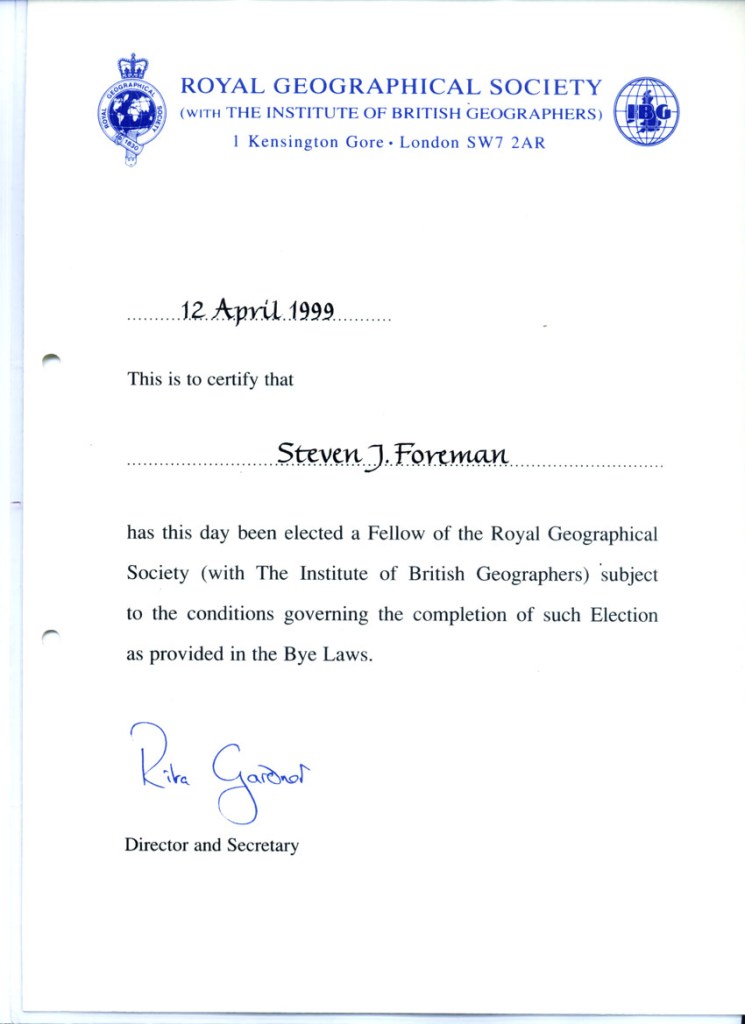 ROYAL GEOGRAPHICAL SOCIETY
(WITH THE INSTITUTE OF BRITISH GEOGRAPHERS)
1 Kensington Gore • London SW7 2AR

ROYAL GEOGRAPHICAL SOCIETY 1830

IBG

12 April 1999

This is to certify that

Steven J. Foreman

has this day been elected a Fellow of the Royal Geographical Society (with The Institute of British Geographers) subject to the conditions governing the completion of such Election as provided in the Bye Laws.

Rita Gardner

Director and Secretary